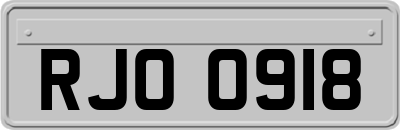 RJO 0918